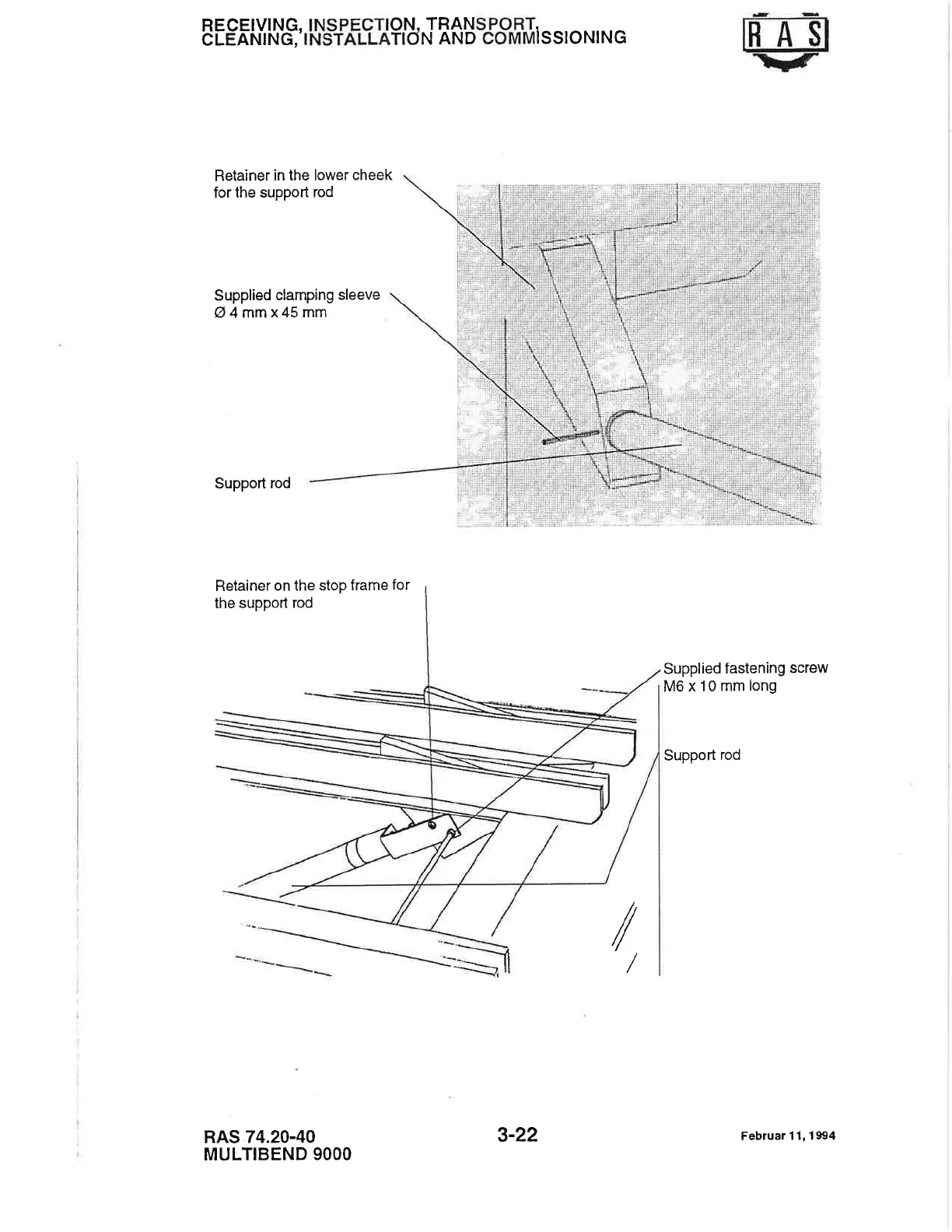 RECEIVING, INSPECTION, TRANSPORT, CLEANING, INSTALLATION AND COMMISSIONING

RAS

Retainer in the lower cheek for the support rod

Supplied clamping sleeve Ø 4 mm x 45 mm

Support rod

Retainer on the stop frame for the support rod

Supplied fastening screw M6 x 10 mm long

Support rod

RAS 74.20-40
MULTIBEND 9000

3-22

Februar 11, 1994